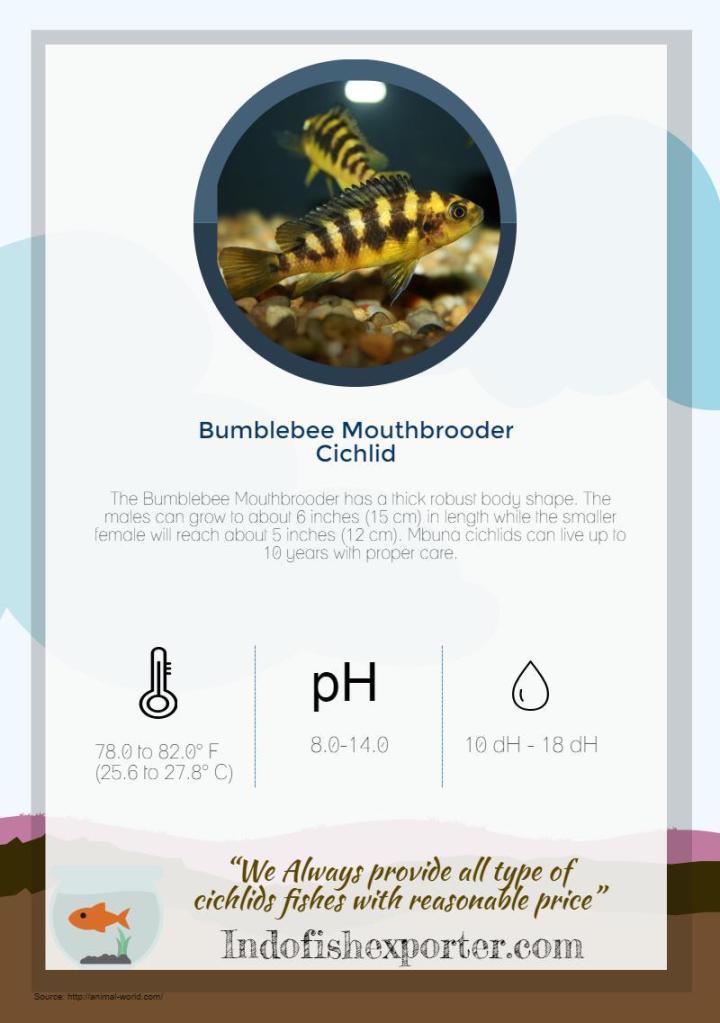 Bumblebee Mouthbrooder Cichlid

The Bumblebee Mouthbrooder has a thick robust body shape. The males can grow to about 6 inches (15 cm) in length while the smaller female will reach about 5 inches (12 cm). Mbuna cichlids can live up to 10 years with proper care.

78.0 to 82.0° F
(25.6 to 27.8° C)

pH
8.0-14.0

10 dH - 18 dH

"We Always provide all type of cichlids fishes with reasonable price"

Indofishexporter.com

Source: http://animal-world.com/